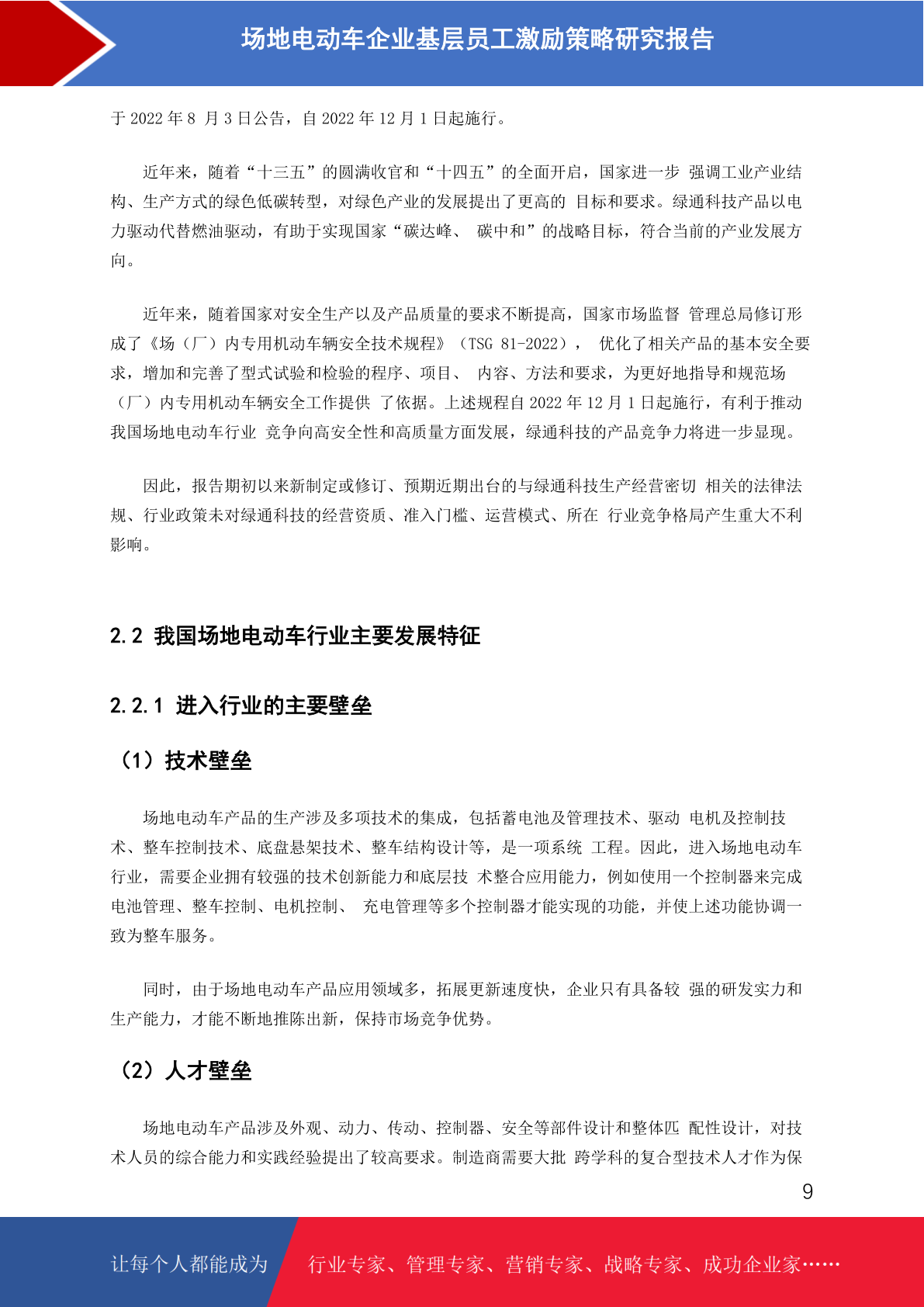 场地电动车企业基层员工激励策略研究报告

于 2022 年 8 月 3 日公告，自 2022 年 12 月 1 日起施行。

近年来，随着“十三五”的圆满收官和“十四五”的全面开启，国家进一步 强调工业产业结构、生产方式的绿色低碳转型，对绿色产业的发展提出了更高的 目标和要求。绿通科技产品以电力驱动代替燃油驱动，有助于实现国家“碳达峰、 碳中和”的战略目标，符合当前的产业发展方向。

近年来，随着国家对安全生产以及产品质量的要求不断提高，国家市场监督 管理总局修订形成了《场（厂）内专用机动车辆安全技术规程》（TSG 81-2022）， 优化了相关产品的基本安全要求，增加和完善了型式试验和检验的程序、项目、 内容、方法和要求，为更好地指导和规范场（厂）内专用机动车辆安全工作提供 了依据。上述规程自 2022 年 12 月 1 日起施行，有利于推动我国场地电动车行业 竞争向高安全性和高质量方面发展，绿通科技的产品竞争力将进一步显现。

因此，报告期初以来新制定或修订、预期近期出台的与绿通科技生产经营密切 相关的法律法规、行业政策未对绿通科技的经营资质、准入门槛、运营模式、所在 行业竞争格局产生重大不利影响。

2.2 我国场地电动车行业主要发展特征

2.2.1 进入行业的主要壁垒

（1）技术壁垒

场地电动车产品的生产涉及多项技术的集成，包括蓄电池及管理技术、驱动 电机及控制技术、整车控制技术、底盘悬架技术、整车结构设计等，是一项系统 工程。因此，进入场地电动车行业，需要企业拥有较强的技术创新能力和底层技 术整合应用能力，例如使用一个控制器来完成电池管理、整车控制、电机控制、 充电管理等多个控制器才能实现的功能，并使上述功能协调一致为整车服务。

同时，由于场地电动车产品应用领域多，拓展更新速度快，企业只有具备较 强的研发实力和生产能力，才能不断地推陈出新，保持市场竞争优势。

（2）人才壁垒

场地电动车产品涉及外观、动力、传动、控制器、安全等部件设计和整体匹 配性设计，对技术人员的综合能力和实践经验提出了较高要求。制造商需要大批 跨学科的复合型技术人才作为保

9

让每个人都能成为 行业专家、管理专家、营销专家、战略专家、成功企业家……